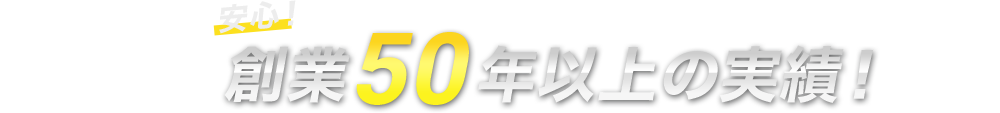 安心！
創業50年以上の実績！